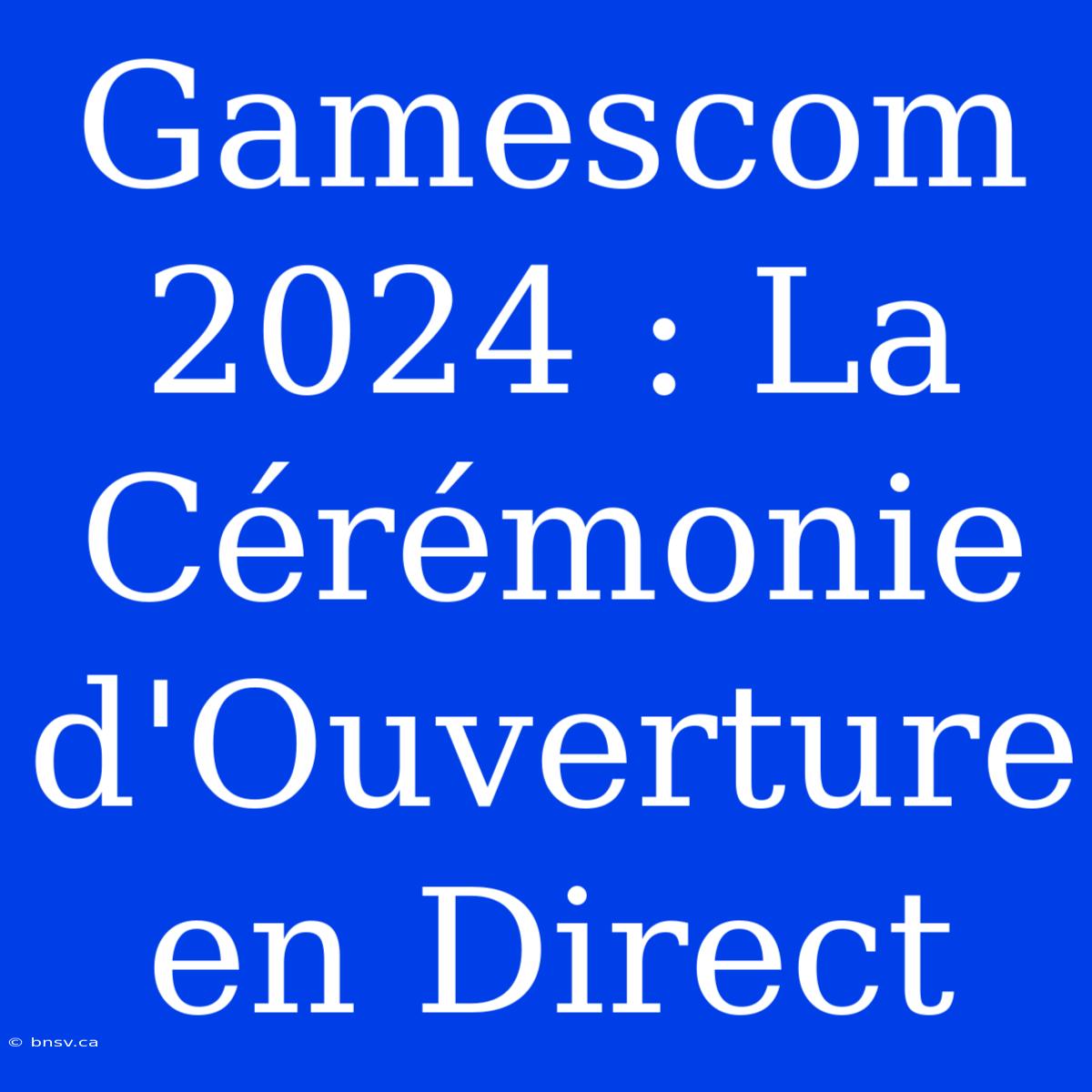 Gamescom 2024 : La Cérémonie d'Ouverture en Direct

© bnsv.ca